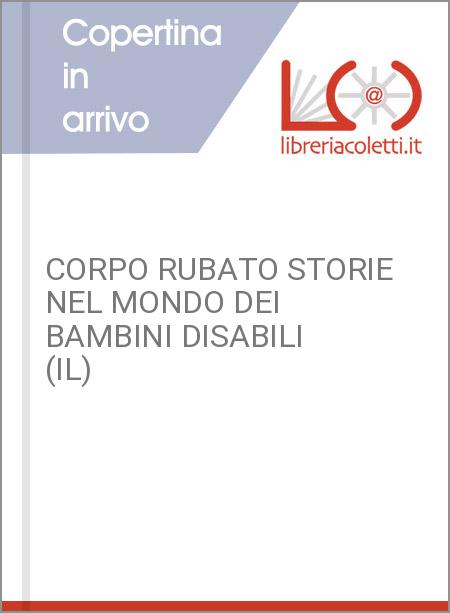 Copertina in arrivo

@

libreriacoletti.it

CORPO RUBATO STORIE NEL MONDO DEI BAMBINI DISABILI (IL)